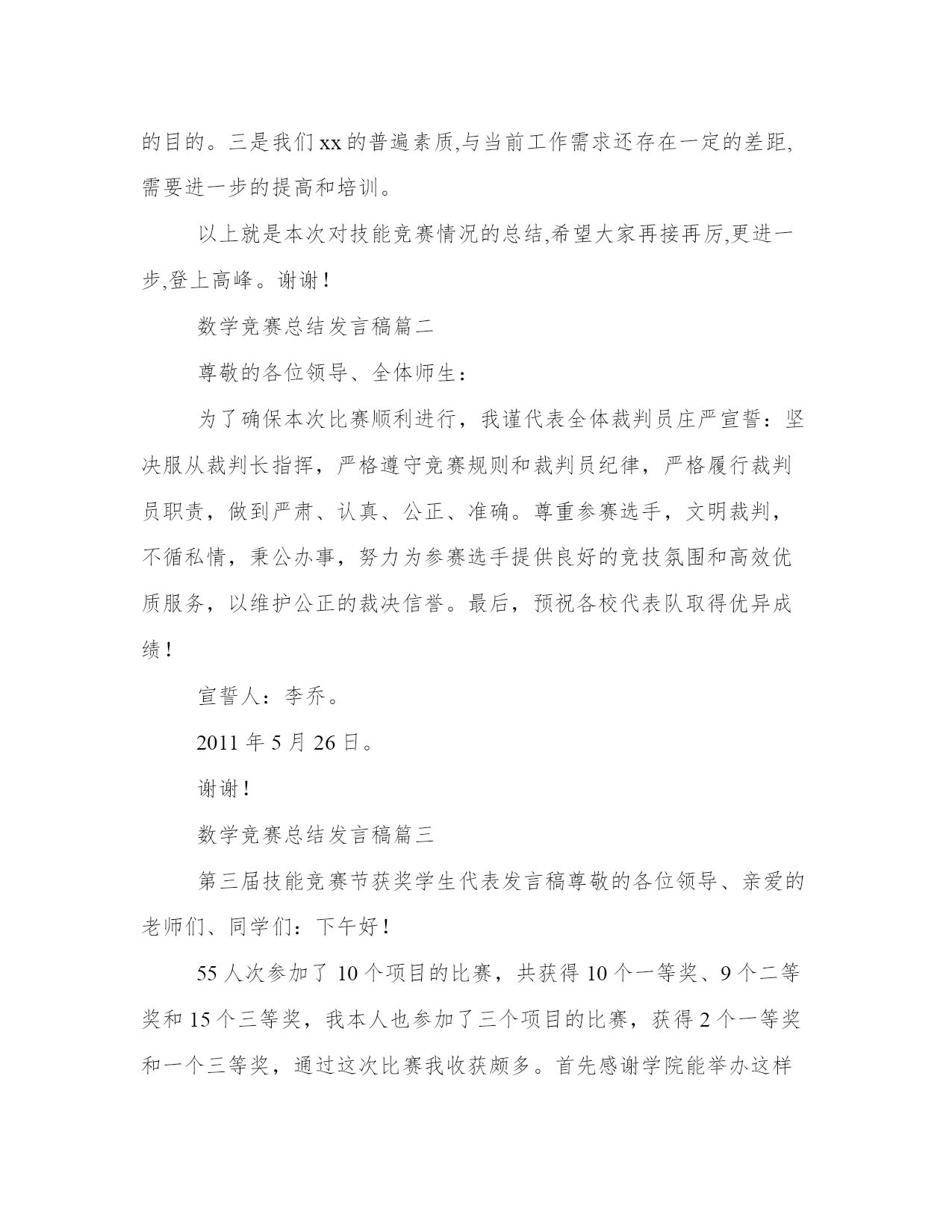 的目的。三是我们xx的普遍素质,与当前工作需求还存在一定的差距,需要进一步的提高和培训。

以上就是本次对技能竞赛情况的总结,希望大家再接再厉,更进一步,登上高峰。谢谢!

数学竞赛总结发言稿篇二

尊敬的各位领导、全体师生:

为了确保本次比赛顺利进行，我谨代表全体裁判员庄严宣誓：坚决服从裁判长指挥，严格遵守竞赛规则和裁判员纪律，严格履行裁判员职责，做到严肃、认真、公正、准确。尊重参赛选手，文明裁判，不循私情，秉公办事，努力为参赛选手提供良好的竞技氛围和高效优质服务，以维护公正的裁决信誉。最后，预祝各校代表队取得优异成绩!

宣誓人：李乔。

2011年5月26日。

谢谢!

数学竞赛总结发言稿篇三

第三届技能竞赛节获奖学生代表发言稿尊敬的各位领导、亲爱的老师们、同学们：下午好!

55人次参加了10个项目的比赛，共获得10个一等奖、9个二等奖和15个三等奖，我本人也参加了三个项目的比赛，获得2个一等奖和一个三等奖，通过这次比赛我收获颇多。首先感谢学院能举办这样